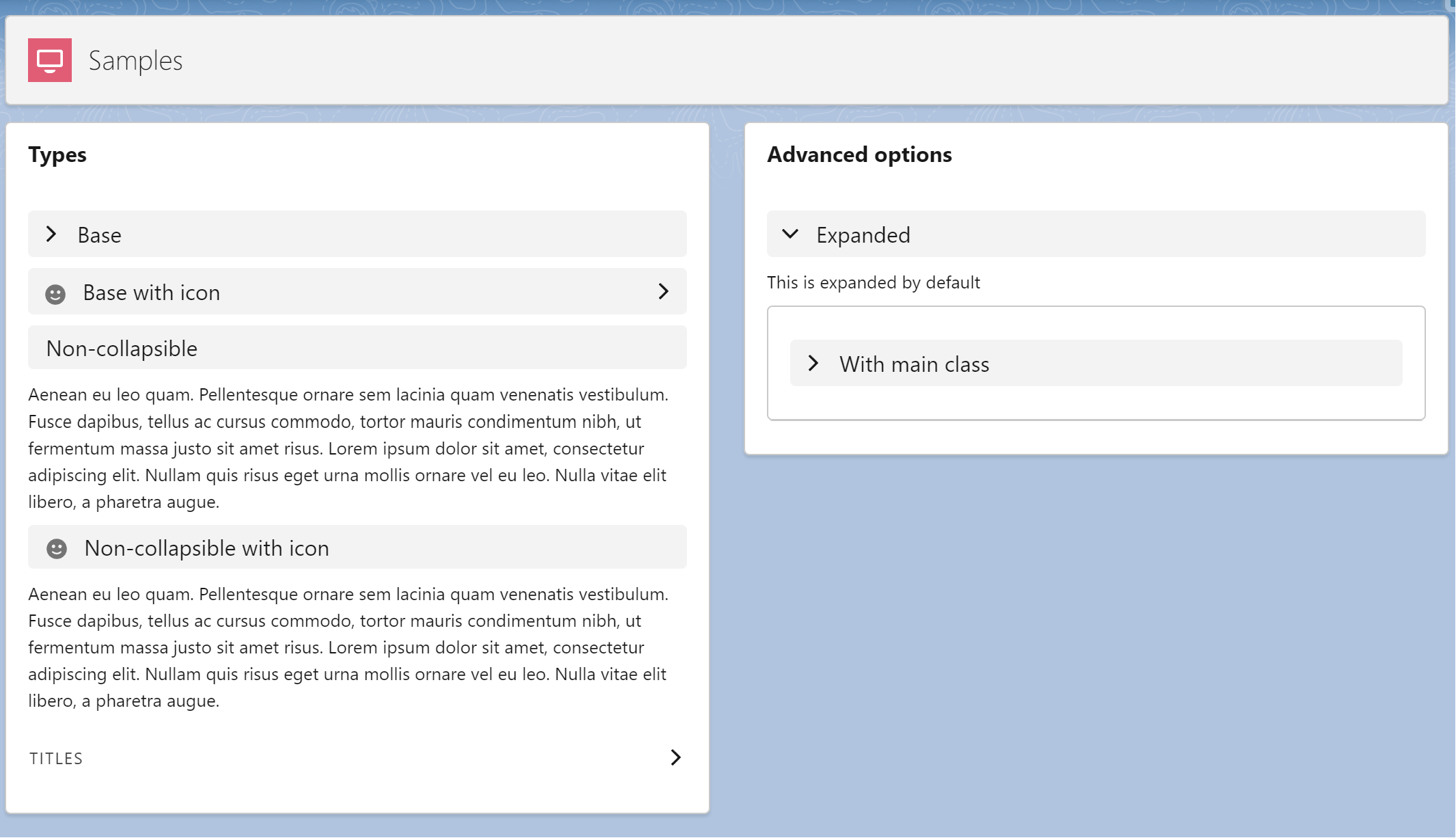 Samples

Types

Base

Base with icon

Non-collapsible

Aenean eu leo quam. Pellentesque ornare sem lacinia quam venenatis vestibulum. Fusce dapibus, tellus ac cursus commodo, tortor mauris condimentum nibh, ut fermentum massa justo sit amet risus. Lorem ipsum dolor sit amet, consectetur adipiscing elit. Nullam quis risus eget urna mollis ornare vel eu leo. Nulla vitae elit libero, a pharetra augue.

Non-collapsible with icon

Aenean eu leo quam. Pellentesque ornare sem lacinia quam venenatis vestibulum. Fusce dapibus, tellus ac cursus commodo, tortor mauris condimentum nibh, ut fermentum massa justo sit amet risus. Lorem ipsum dolor sit amet, consectetur adipiscing elit. Nullam quis risus eget urna mollis ornare vel eu leo. Nulla vitae elit libero, a pharetra augue.

TITLES

Advanced options

Expanded

This is expanded by default

With main class